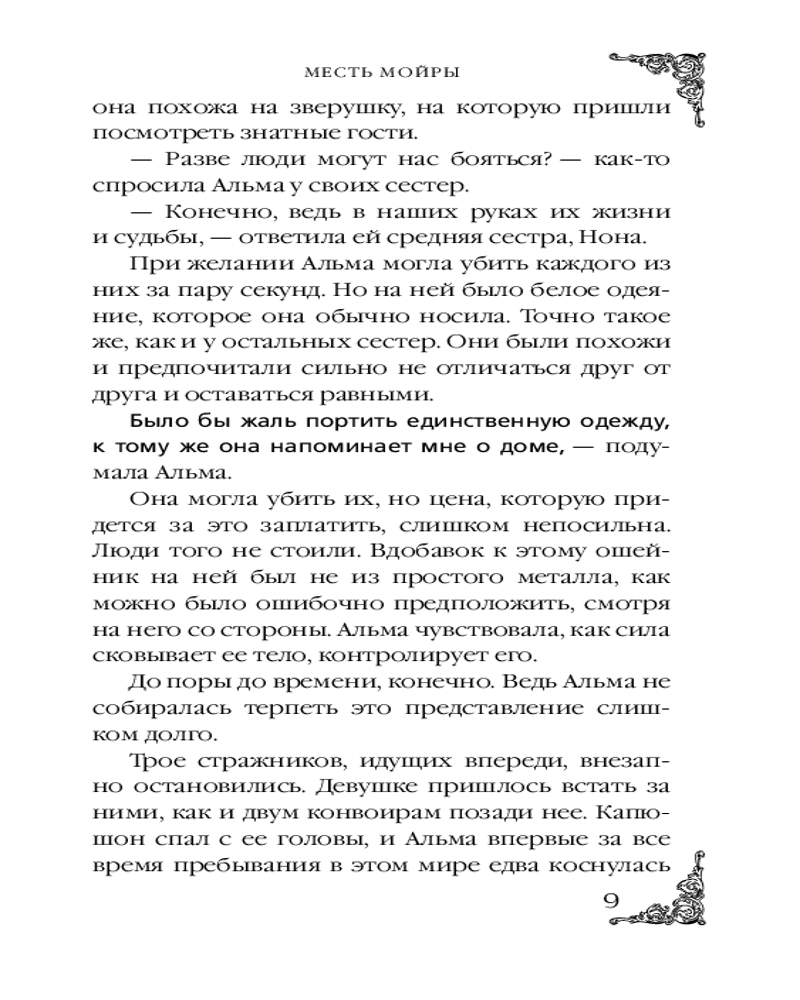 МЕСТЬ МОЙРЫ

она похожа на зверушку, на которую пришли посмотреть знатные гости.

— Разве люди могут нас бояться? — как-то спросила Альма у своих сестер.

— Конечно, ведь в наших руках их жизни и судьбы, — ответила ей средняя сестра, Нона.

При желании Альма могла убить каждого из них за пару секунд. Но на ней было белое одеяние, которое она обычно носила. Точно такое же, как и у остальных сестер. Они были похожи и предпочитали сильно не отличаться друг от друга и оставаться равными.

Было бы жаль портить единственную одежду, к тому же она напоминает мне о доме, — подумала Альма.

Она могла убить их, но цена, которую придется за это заплатить, слишком непосильна. Люди того не стоили. Вдобавок к этому ошейник на ней был не из простого металла, как можно было ошибочно предположить, смотря на него со стороны. Альма чувствовала, как сила сковывает ее тело, контролирует его.

До поры до времени, конечно. Ведь Альма не собиралась терпеть это представление слишком долго.

Трое стражников, идущих впереди, внезапно остановились. Девушке пришлось встать за ними, как и двум конвоирам позади нее. Капюшон спал с ее головы, и Альма впервые за все время пребывания в этом мире едва коснулась

9